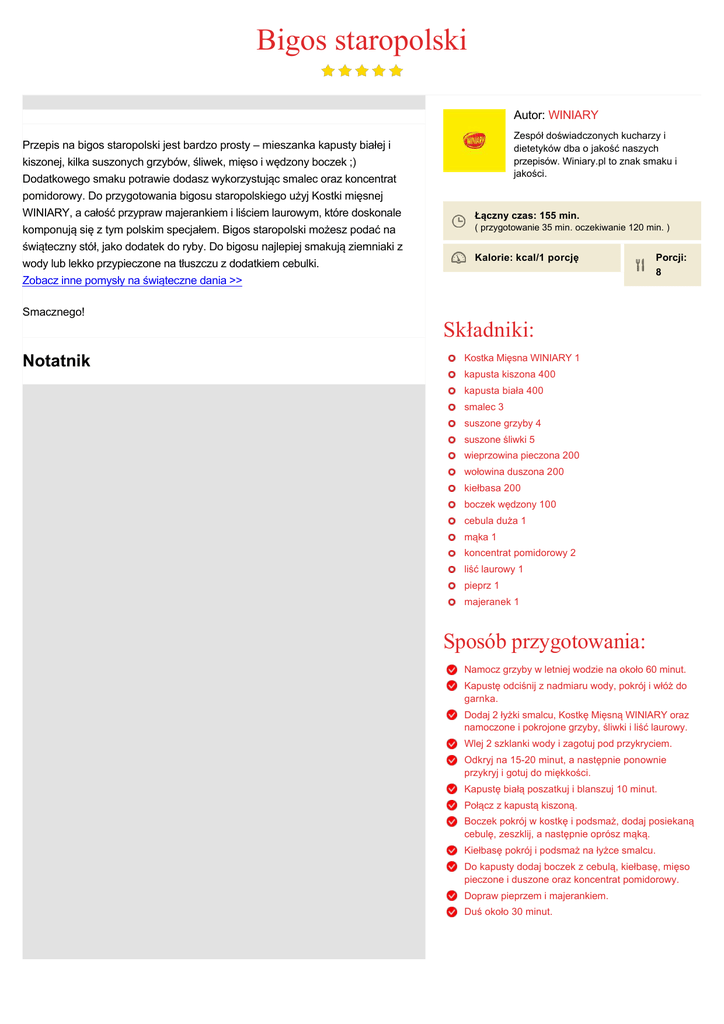 Bigos staropolski

Przepis na bigos staropolski jest bardzo prosty – mieszanka kapusty białej i kiszonej, kilka suszonych grzybów, śliwek, mięso i wędzony boczek ;) Dodatkowego smaku potrawie dodasz wykorzystując smalec oraz koncentrat pomidorowy. Do przygotowania bigosu staropolskiego użyj Kostki mięsnej WINIARY, a całość przypraw majerankiem i liściem laurowym, które doskonale komponują się z tym polskim specjałem. Bigos staropolski możesz podać na świąteczny stół, jako dodatek do ryby. Do bigosu najlepiej smakują ziemniaki z wody lub lekko przypieczone na tłuszczu z dodatkiem cebulki.
Zobacz inne pomysły na świąteczne dania >>

Smacznego!

Notatnik

Autor: WINIARY

Zespół doświadczonych kucharzy i dietetyków dba o jakość naszych przepisów. Winiary.pl to znak smaku i jakości.

Łączny czas: 155 min.
( przygotowanie 35 min. oczekiwanie 120 min. )

Kalorie: kcal/1 porcję

Porcji: 8

Składniki:

Kostka Mięsna WINIARY 1
kapusta kiszona 400
kapusta biała 400
smalec 3
suszone grzyby 4
suszone śliwki 5
wieprzowina pieczona 200
wołowina duszona 200
kiełbasa 200
boczek wędzony 100
cebula duża 1
mąka 1
koncentrat pomidorowy 2
liść laurowy 1
pieprz 1
majeranek 1

Sposób przygotowania:

Namocz grzyby w letniej wodzie na około 60 minut.
Kapustę odciśnij z nadmiaru wody, pokrój i włóż do garnka.
Dodaj 2 łyżki smalcu, Kostkę Mięsną WINIARY oraz namoczone i pokrojone grzyby, śliwki i liść laurowy.
Wlej 2 szklanki wody i zagotuj pod przykryciem.
Odkryj na 15-20 minut, a następnie ponownie przykryj i gotuj do miękkości.
Kapustę białą poszatkuj i blanszuj 10 minut.
Połącz z kapustą kiszoną.
Boczek pokrój w kostkę i podsmaż, dodaj posiekaną cebulę, zeszklij, a następnie oprósz mąką.
Kiełbasę pokrój i podsmaż na łyżce smalcu.
Do kapusty dodaj boczek z cebulą, kiełbasę, mięso pieczone i duszone oraz koncentrat pomidorowy.
Dopraw pieprzem i majerankiem.
Duś około 30 minut.